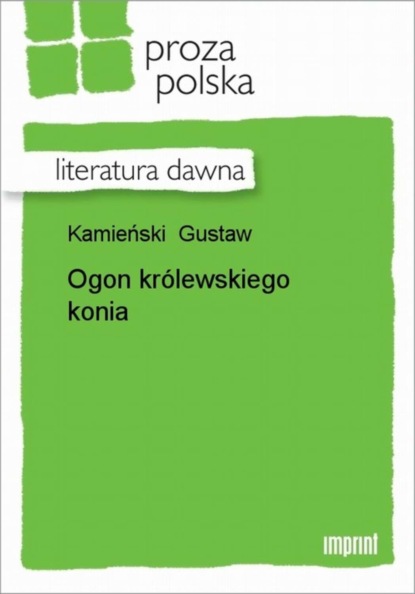 proza
polska

literatura dawna

Kamieński Gustaw

Ogon królewskiego konia

imprint